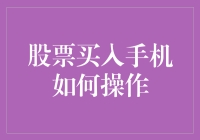 股票买入手机如何操作